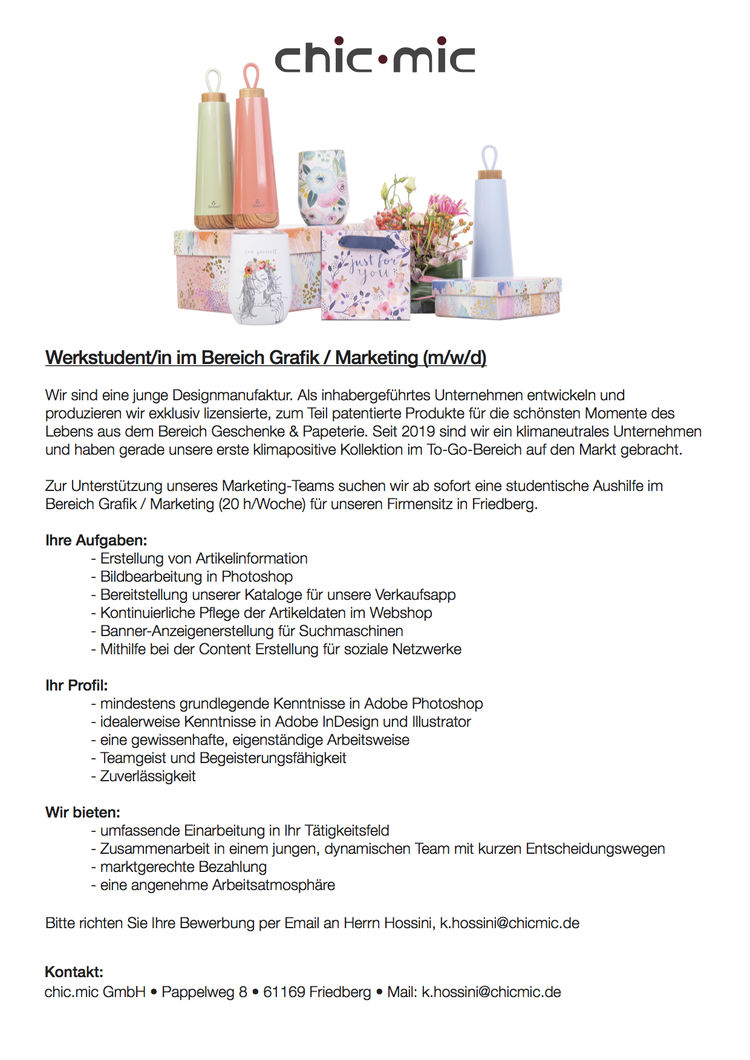 chic·mic

just for you

Werkstudent/in im Bereich Grafik / Marketing (m/w/d)

Wir sind eine junge Designmanufaktur. Als inhabergeführtes Unternehmen entwickeln und produzieren wir exklusiv lizensierte, zum Teil patentierte Produkte für die schönsten Momente des Lebens aus dem Bereich Geschenke & Papeterie. Seit 2019 sind wir ein klimaneutrales Unternehmen und haben gerade unsere erste klimapositive Kollektion im To-Go-Bereich auf den Markt gebracht.

Zur Unterstützung unseres Marketing-Teams suchen wir ab sofort eine studentische Aushilfe im Bereich Grafik / Marketing (20 h/Woche) für unseren Firmensitz in Friedberg.

Ihre Aufgaben:
- Erstellung von Artikelinformation
- Bildbearbeitung in Photoshop
- Bereitstellung unserer Kataloge für unsere Verkaufsapp
- Kontinuierliche Pflege der Artikeldaten im Webshop
- Banner-Anzeigenerstellung für Suchmaschinen
- Mithilfe bei der Content Erstellung für soziale Netzwerke

Ihr Profil:
- mindestens grundlegende Kenntnisse in Adobe Photoshop
- idealerweise Kenntnisse in Adobe InDesign und Illustrator
- eine gewissenhafte, eigenständige Arbeitsweise
- Teamgeist und Begeisterungsfähigkeit
- Zuverlässigkeit

Wir bieten:
- umfassende Einarbeitung in Ihr Tätigkeitsfeld
- Zusammenarbeit in einem jungen, dynamischen Team mit kurzen Entscheidungswegen
- marktgerechte Bezahlung
- eine angenehme Arbeitsatmosphäre

Bitte richten Sie Ihre Bewerbung per Email an Herrn Hossini, k.hossini@chicmic.de

Kontakt:
chic.mic GmbH • Pappelweg 8 • 61169 Friedberg • Mail: k.hossini@chicmic.de